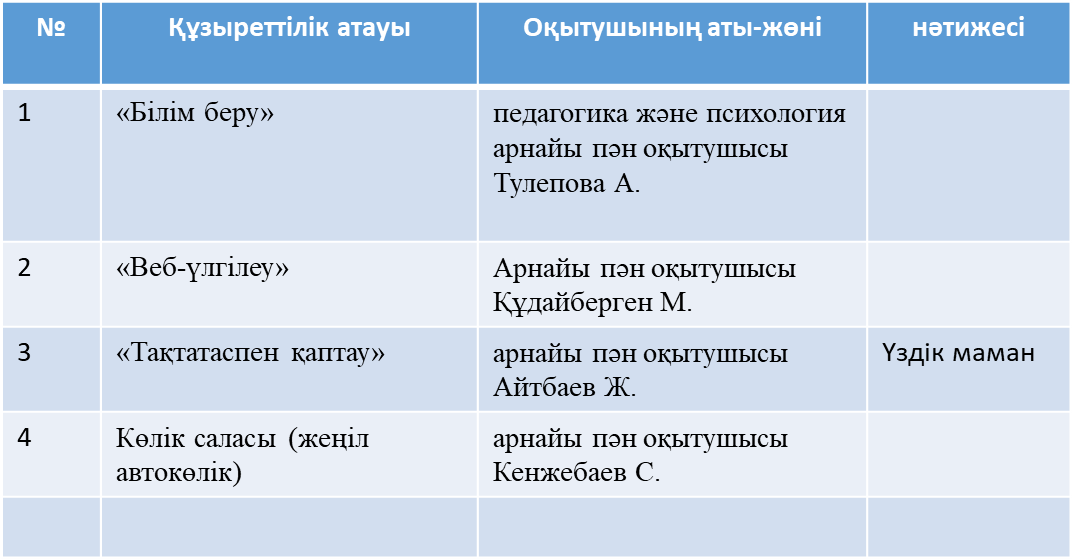 | № | Құзыреттілік атауы | Оқытушының аты-жөні | нәтижесі |
|---|---|---|---|
| 1 | «Білім беру» | педагогика және психология арнайы пән оқытушысы Тулепова А. | |
| 2 | «Веб-үлгілеу» | Арнайы пән оқытушысы Құдайберген М. | |
| 3 | «Тақтатаспен қаптау» | арнайы пән оқытушысы Айтбаев Ж. | Үздік маман |
| 4 | Көлік саласы (жеңіл автокөлік) | арнайы пән оқытушысы Кенжебаев С. | |
| | | | |